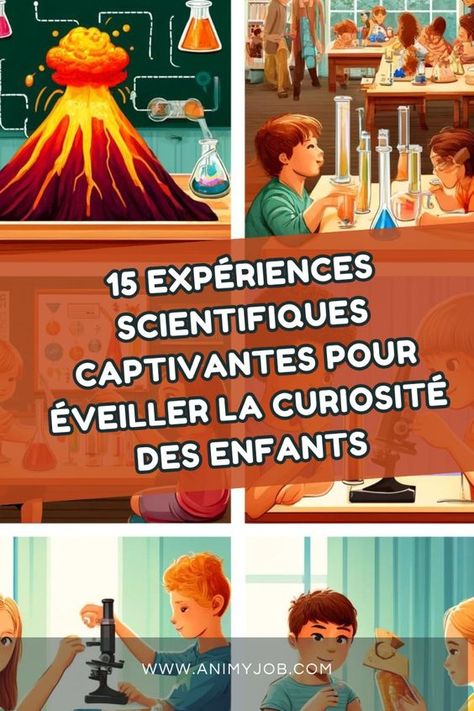 15 EXPÉRIENCES SCIENTIFIQUES CAPTIVANTES POUR ÉVEILLER LA CURIOSITÉ DES ENFANTS

WWW.ANIMYJOB.COM